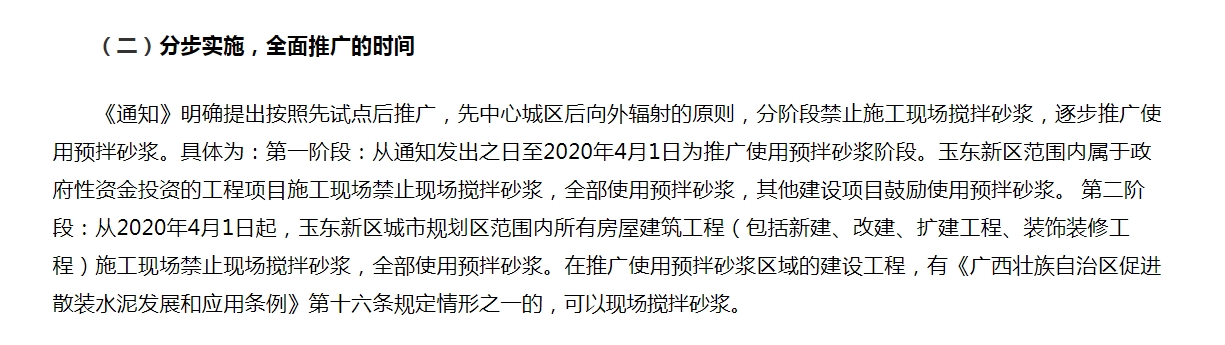 （二）分步实施，全面推广的时间

《通知》明确提出按照先试点后推广，先中心城区后向外辐射的原则，分阶段禁止施工现场搅拌砂浆，逐步推广使用预拌砂浆。具体为：第一阶段：从通知发出之日至2020年4月1日为推广使用预拌砂浆阶段。玉东新区范围内属于政府性资金投资的工程项目施工现场禁止现场搅拌砂浆，全部使用预拌砂浆，其他建设项目鼓励使用预拌砂浆。 第二阶段：从2020年4月1日起，玉东新区城市规划区范围内所有房屋建筑工程（包括新建、改建、扩建工程、装饰装修工程）施工现场禁止现场搅拌砂浆，全部使用预拌砂浆。在推广使用预拌砂浆区域的建设工程，有《广西壮族自治区促进散装水泥发展和应用条例》第十六条规定情形之一的，可以现场搅拌砂浆。